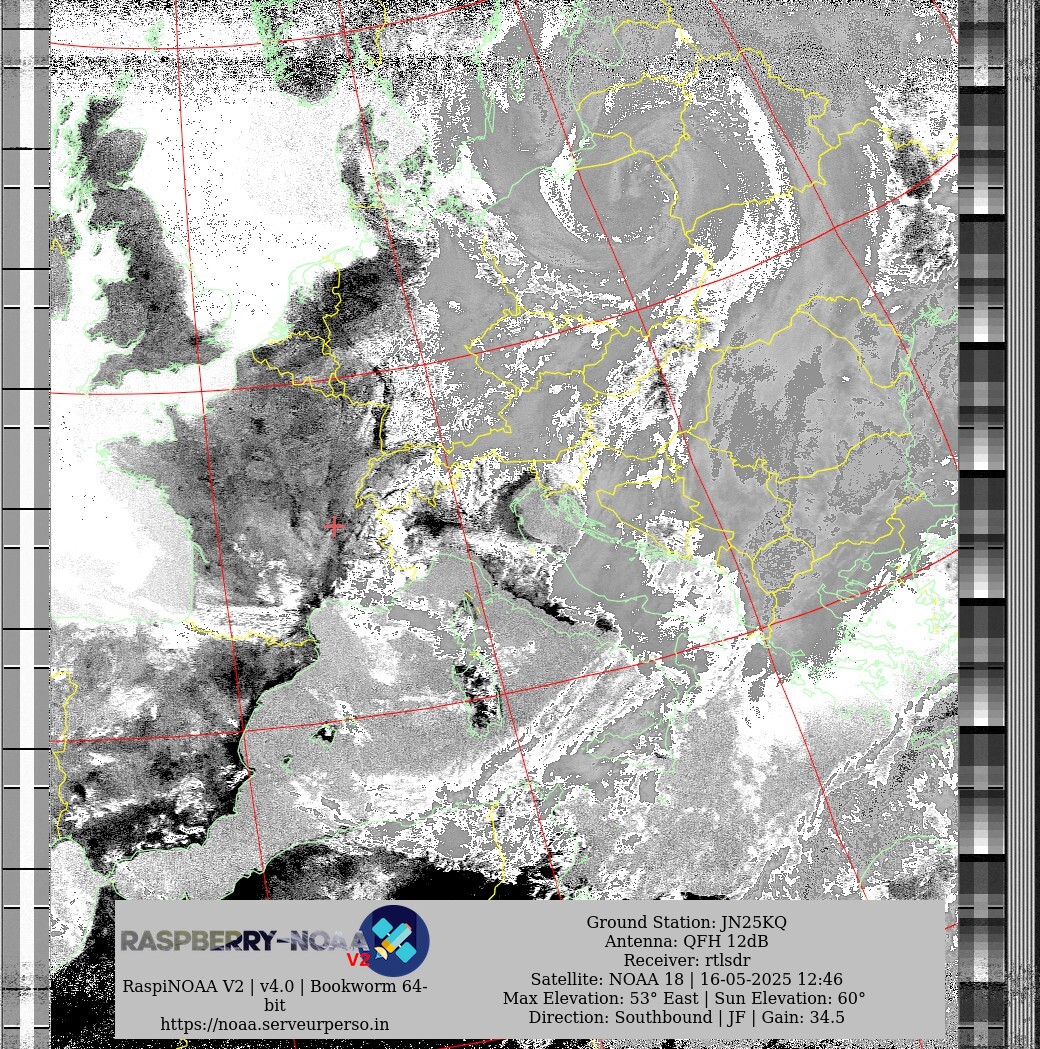 RASPBERRY-NOAA V2

RaspiNOAA V2 | v4.0 | Bookworm 64-bit
https://noaa.serveurperso.in

Ground Station: JN25KQ
Antenna: QFH 12dB
Receiver: rtlsdr
Satellite: NOAA 18 | 16-05-2025 12:46
Max Elevation: 53° East | Sun Elevation: 60°
Direction: Southbound | JF | Gain: 34.5